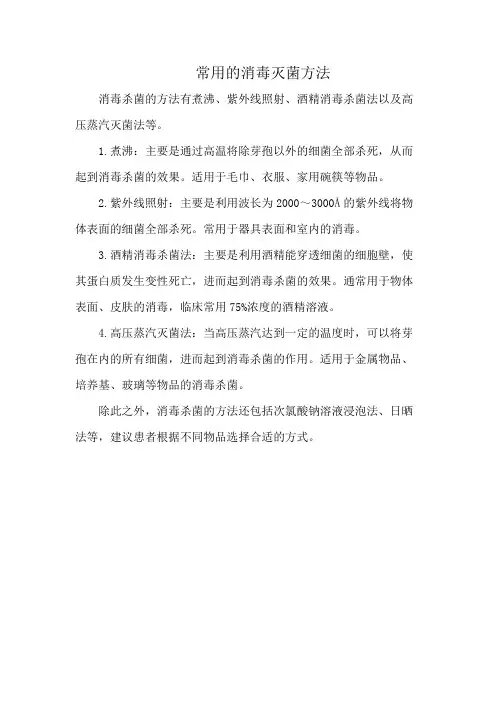 常用的消毒灭菌方法

消毒杀菌的方法有煮沸、紫外线照射、酒精消毒杀菌法以及高压蒸汽灭菌法等。

1.煮沸：主要是通过高温将除芽孢以外的细菌全部杀死，从而起到消毒杀菌的效果。适用于毛巾、衣服、家用碗筷等物品。

2.紫外线照射：主要是利用波长为2000～3000Å的紫外线将物体表面的细菌全部杀死。常用于器具表面和室内的消毒。

3.酒精消毒杀菌法：主要是利用酒精能穿透细菌的细胞壁，使其蛋白质发生变性死亡，进而起到消毒杀菌的效果。通常用于物体表面、皮肤的消毒，临床常用75%浓度的酒精溶液。

4.高压蒸汽灭菌法：当高压蒸汽达到一定的温度时，可以将芽孢在内的所有细菌，进而起到消毒杀菌的作用。适用于金属物品、培养基、玻璃等物品的消毒杀菌。

除此之外，消毒杀菌的方法还包括次氯酸钠溶液浸泡法、日晒法等，建议患者根据不同物品选择合适的方式。